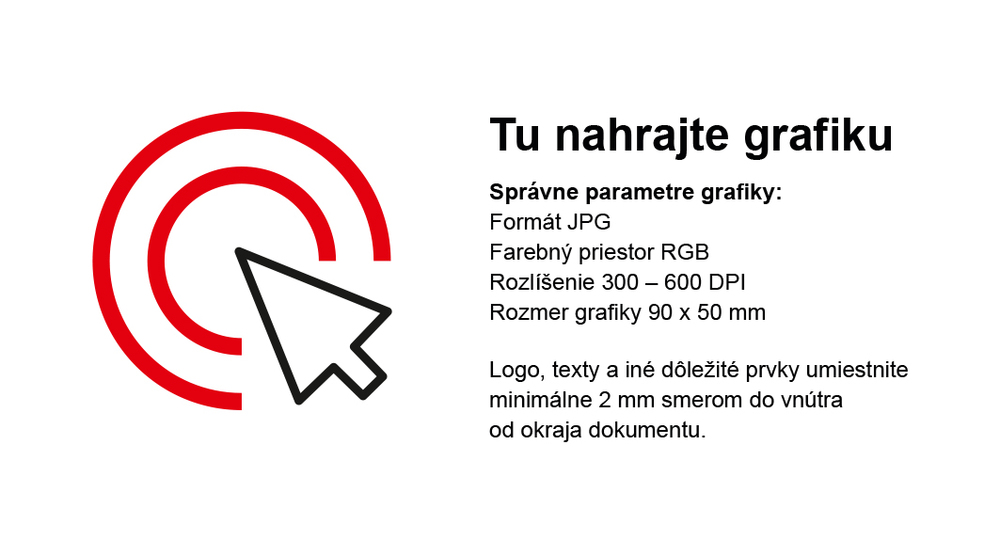 Tu nahrajte grafiku

Správne parametre grafiky:
Formát JPG
Farebný priestor RGB
Rozlíšenie 300 – 600 DPI
Rozmer grafiky 90 x 50 mm

Logo, texty a iné dôležité prvky umiestnite minimálne 2 mm smerom do vnútra od okraja dokumentu.